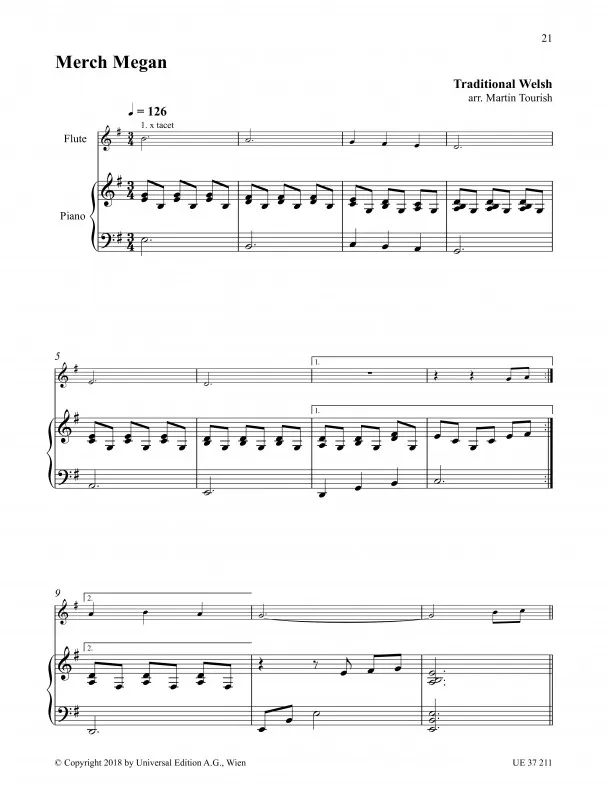 21

Merch Megan

Traditional Welsh
arr. Martin Tourish

♩ = 126

1. x tacet

Flute

Piano

5

1.

1.

9

2.

2.

© Copyright 2018 by Universal Edition A.G., Wien

UE 37 211